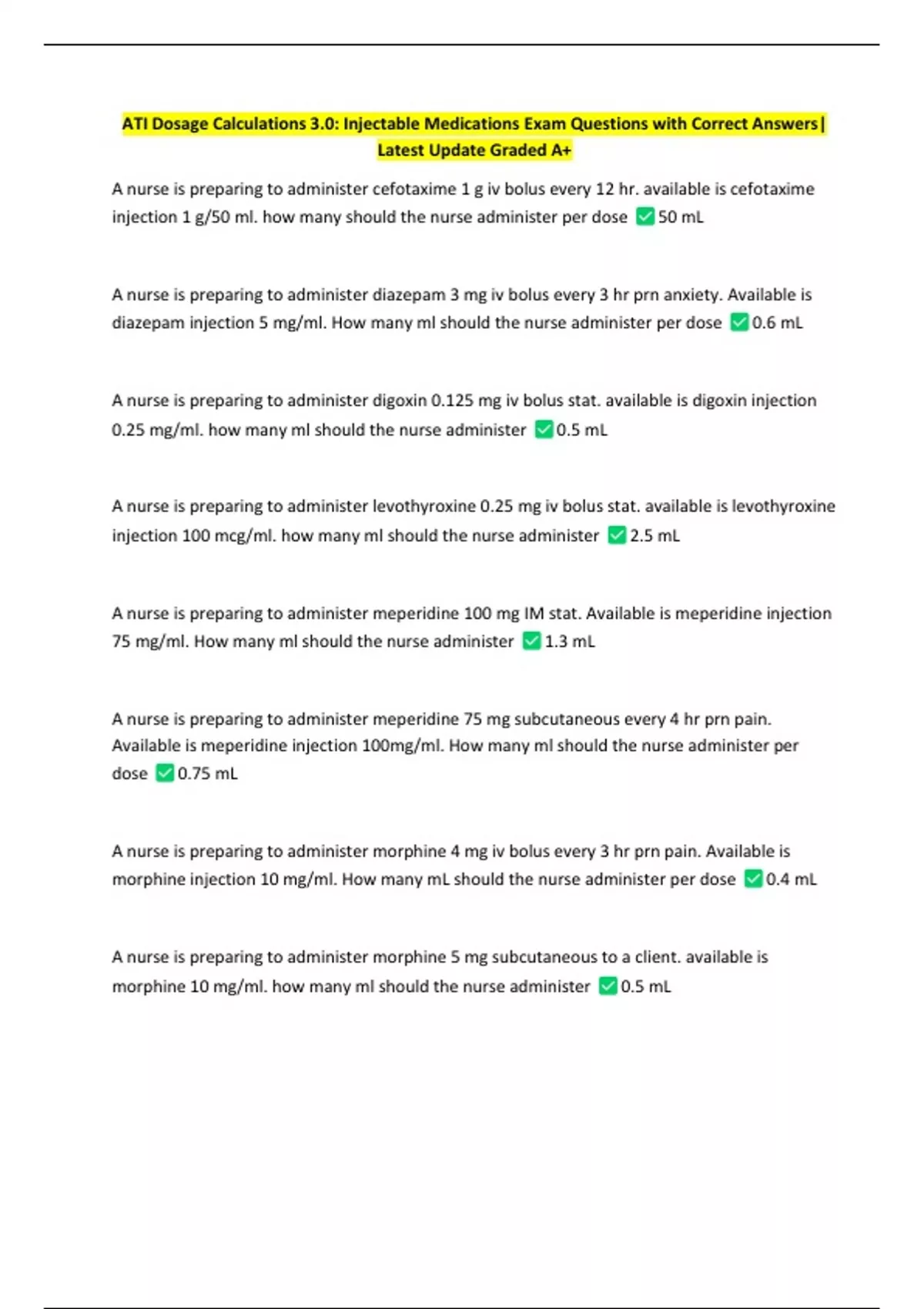 ATI Dosage Calculations 3.0: Injectable Medications Exam Questions with Correct Answers| Latest Update Graded A+

A nurse is preparing to administer cefotaxime 1 g iv bolus every 12 hr. available is cefotaxime injection 1 g/50 ml. how many should the nurse administer per dose ✅50 mL

A nurse is preparing to administer diazepam 3 mg iv bolus every 3 hr prn anxiety. Available is diazepam injection 5 mg/ml. How many ml should the nurse administer per dose ✅0.6 mL

A nurse is preparing to administer digoxin 0.125 mg iv bolus stat. available is digoxin injection 0.25 mg/ml. how many ml should the nurse administer ✅0.5 mL

A nurse is preparing to administer levothyroxine 0.25 mg iv bolus stat. available is levothyroxine injection 100 mcg/ml. how many ml should the nurse administer ✅2.5 mL

A nurse is preparing to administer meperidine 100 mg IM stat. Available is meperidine injection 75 mg/ml. How many ml should the nurse administer ✅1.3 mL

A nurse is preparing to administer meperidine 75 mg subcutaneous every 4 hr prn pain. Available is meperidine injection 100mg/ml. How many ml should the nurse administer per dose ✅0.75 mL

A nurse is preparing to administer morphine 4 mg iv bolus every 3 hr prn pain. Available is morphine injection 10 mg/ml. How many mL should the nurse administer per dose ✅0.4 mL

A nurse is preparing to administer morphine 5 mg subcutaneous to a client. available is morphine 10 mg/ml. how many ml should the nurse administer ✅0.5 mL